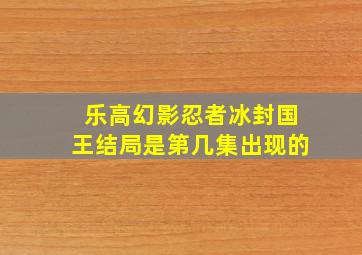 乐高幻影忍者冰封国王结局是第几集出现的